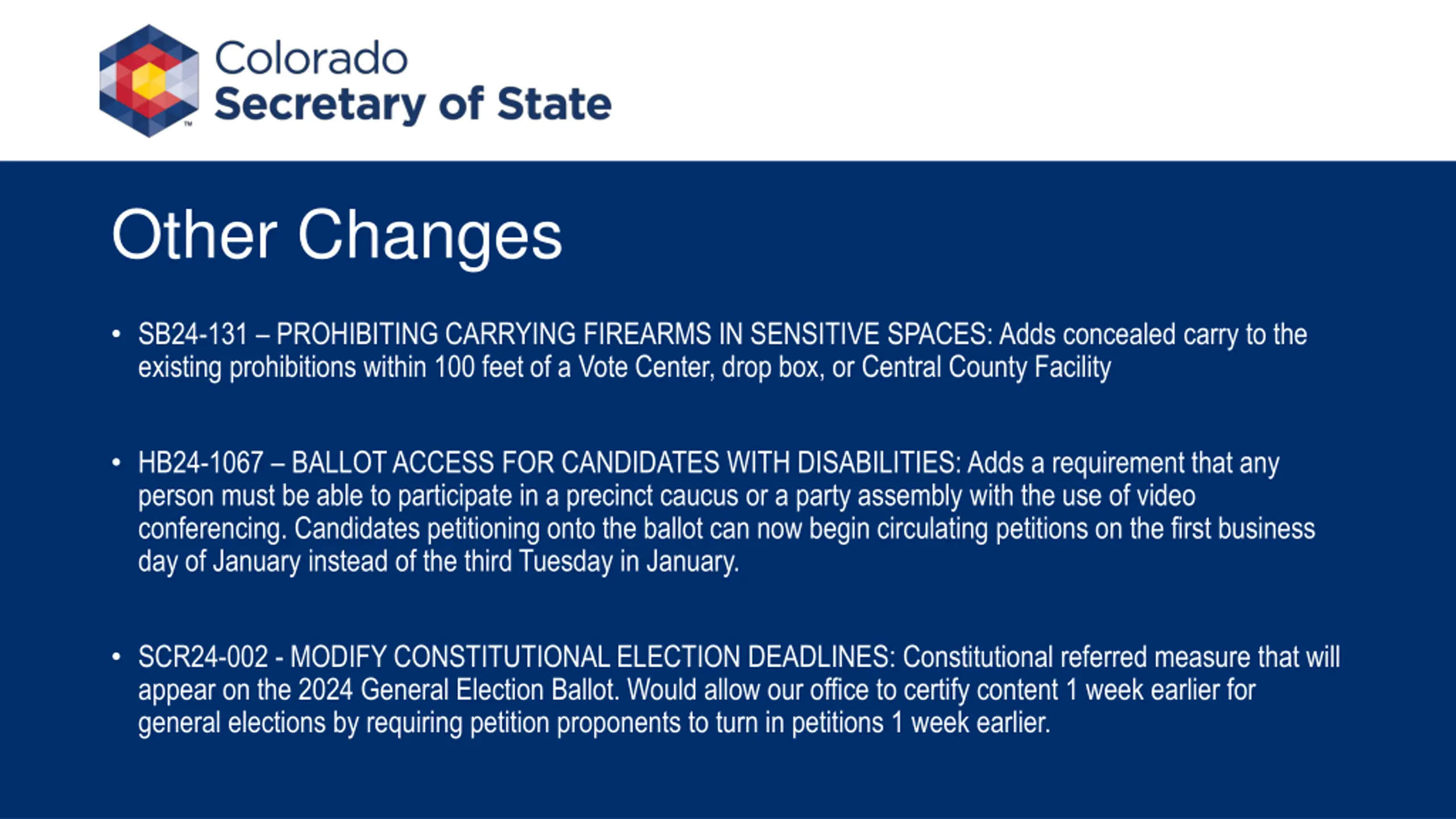 Colorado
Secretary of State

Other Changes

• SB24-131 – PROHIBITING CARRYING FIREARMS IN SENSITIVE SPACES: Adds concealed carry to the existing prohibitions within 100 feet of a Vote Center, drop box, or Central County Facility

• HB24-1067 – BALLOT ACCESS FOR CANDIDATES WITH DISABILITIES: Adds a requirement that any person must be able to participate in a precinct caucus or a party assembly with the use of video conferencing. Candidates petitioning onto the ballot can now begin circulating petitions on the first business day of January instead of the third Tuesday in January.

• SCR24-002 - MODIFY CONSTITUTIONAL ELECTION DEADLINES: Constitutional referred measure that will appear on the 2024 General Election Ballot. Would allow our office to certify content 1 week earlier for general elections by requiring petition proponents to turn in petitions 1 week earlier.